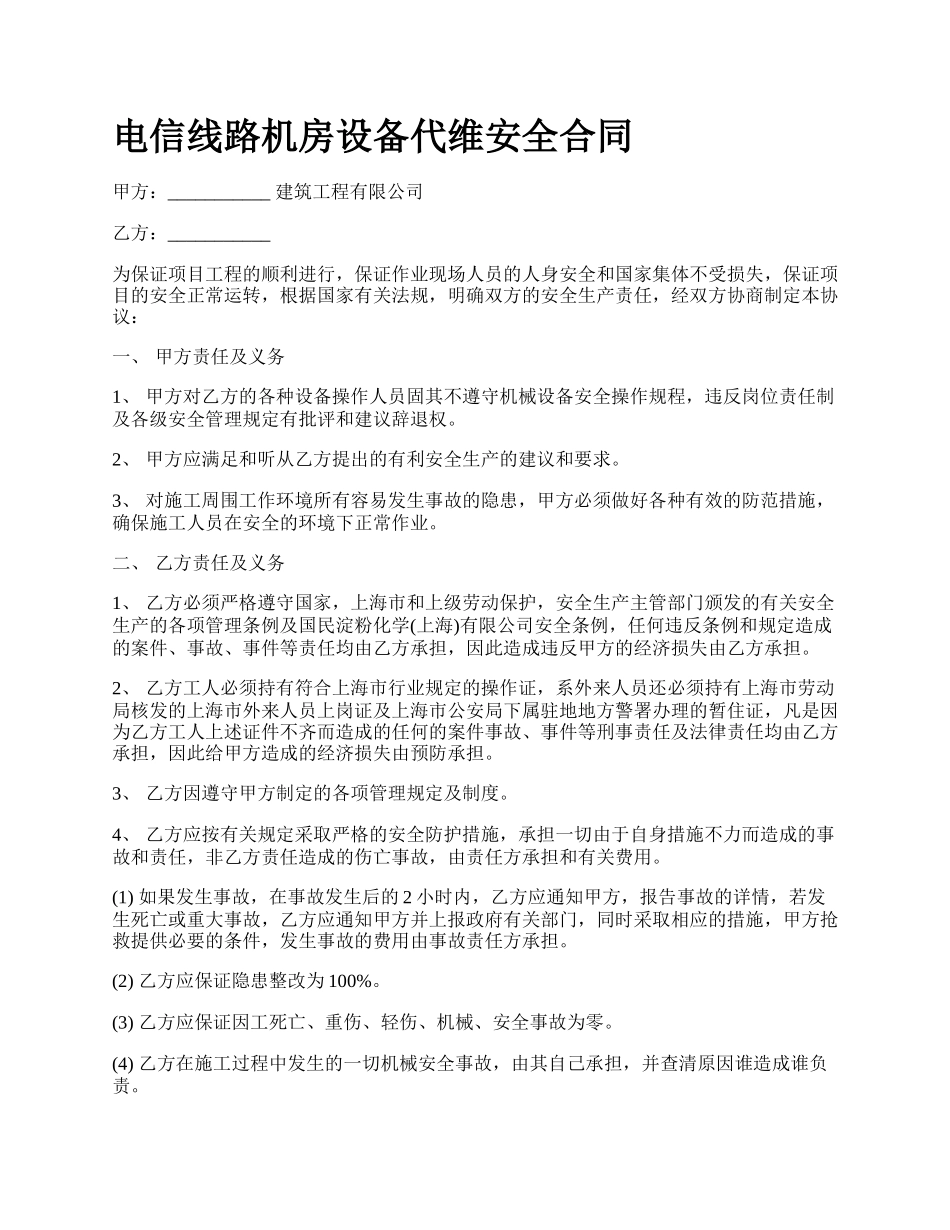 电信线路机房设备代维安全合同

甲方：___________ 建筑工程有限公司

乙方：___________

为保证项目工程的顺利进行，保证作业现场人员的人身安全和国家集体不受损失，保证项目的安全正常运转，根据国家有关法规，明确双方的安全生产责任，经双方协商制定本协议：

一、 甲方责任及义务

1、 甲方对乙方的各种设备操作人员固其不遵守机械设备安全操作规程，违反岗位责任制及各级安全管理规定有批评和建议辞退权。

2、 甲方应满足和听从乙方提出的有利安全生产的建议和要求。

3、 对施工周围工作环境所有容易发生事故的隐患，甲方必须做好各种有效的防范措施，确保施工人员在安全的环境下正常作业。

二、 乙方责任及义务

1、 乙方必须严格遵守国家，上海市和上级劳动保护，安全生产主管部门颁发的有关安全生产的各项管理条例及国民淀粉化学(上海)有限公司安全条例，任何违反条例和规定造成的案件、事故、事件等责任均由乙方承担，因此造成违反甲方的经济损失由乙方承担。

2、 乙方工人必须持有符合上海市行业规定的操作证，系外来人员还必须持有上海市劳动局核发的上海市外来人员上岗证及上海市公安局下属驻地地方警署办理的暂住证，凡是因为乙方工人上述证件不齐而造成的任何的案件事故、事件等刑事责任及法律责任均由乙方承担，因此给甲方造成的经济损失由预防承担。

3、 乙方因遵守甲方制定的各项管理规定及制度。

4、 乙方应按有关规定采取严格的安全防护措施，承担一切由于自身措施不力而造成的事故和责任，非乙方责任造成的伤亡事故，由责任方承担和有关费用。

(1) 如果发生事故，在事故发生后的 2 小时内，乙方应通知甲方，报告事故的详情，若发生死亡或重大事故，乙方应通知甲方并上报政府有关部门，同时采取相应的措施，甲方抢救提供必要的条件，发生事故的费用由事故责任方承担。

(2) 乙方应保证隐患整改为 100%。

(3) 乙方应保证因工死亡、重伤、轻伤、机械、安全事故为零。

(4) 乙方在施工过程中发生的一切机械安全事故，由其自己承担，并查清原因谁造成谁负责。